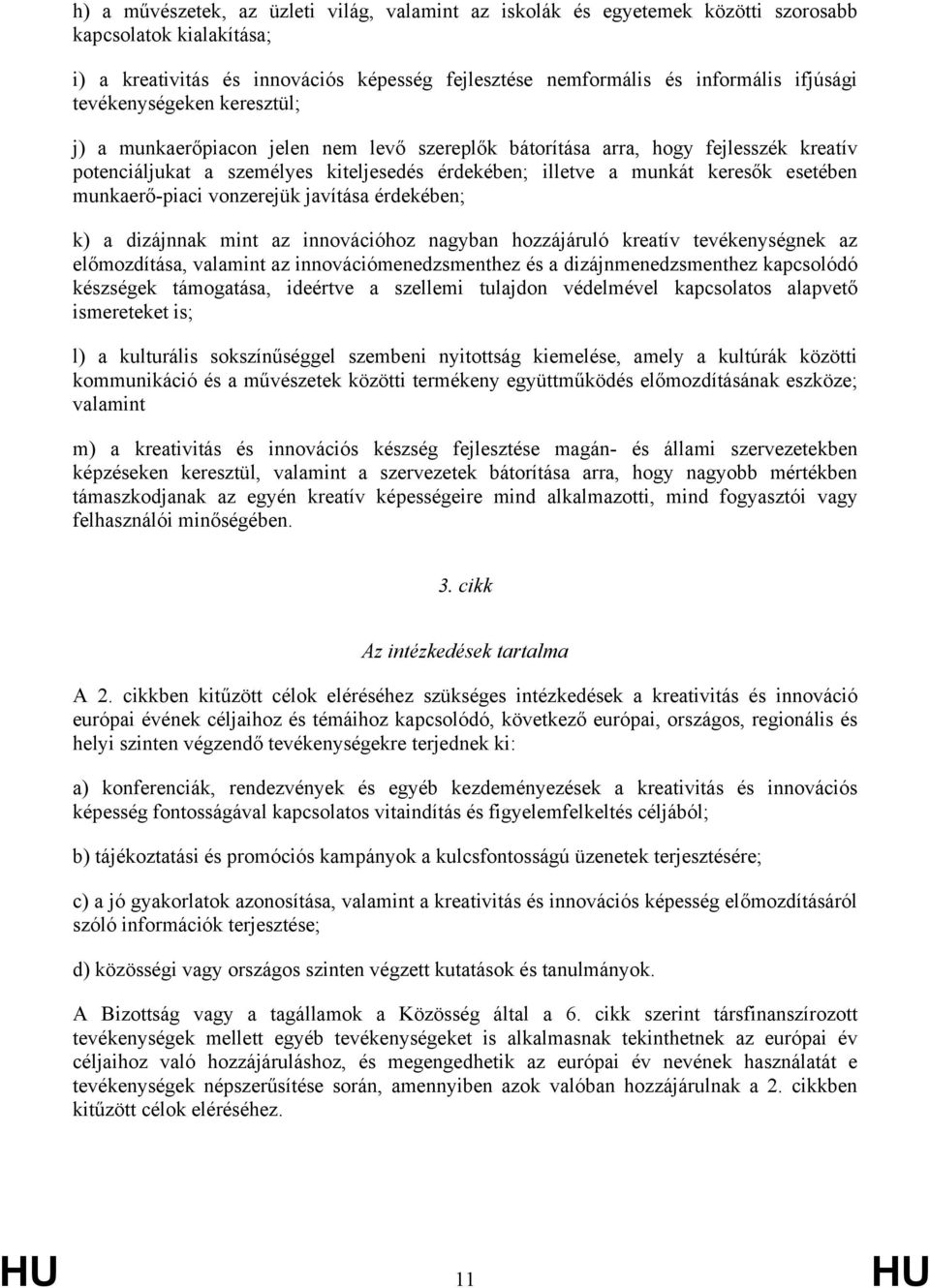 h) a művészetek, az üzleti világ, valamint az iskolák és egyetemek közötti szorosabb kapcsolatok kialakítása;

i) a kreativitás és innovációs képesség fejlesztése nemformális és informális ifjúsági tevékenységeken keresztül;

j) a munkaerőpiacon jelen nem levő szereplők bátorítása arra, hogy fejlesszék kreatív potenciáljukat a személyes kiteljesedés érdekében; illetve a munkát keresők esetében munkaerő-piaci vonzerejük javítása érdekében;

k) a dizájnnak mint az innovációhoz nagyban hozzájáruló kreatív tevékenységnek az előmozdítása, valamint az innovációmenedzsmenthez és a dizájnmenedzsmenthez kapcsolódó készségek támogatása, ideértve a szellemi tulajdon védelmével kapcsolatos alapvető ismereteket is;

l) a kulturális sokszínűséggel szembeni nyitottság kiemelése, amely a kultúrák közötti kommunikáció és a művészetek közötti termékeny együttműködés előmozdításának eszköze; valamint

m) a kreativitás és innovációs készség fejlesztése magán- és állami szervezetekben képzéseken keresztül, valamint a szervezetek bátorítása arra, hogy nagyobb mértékben támaszkodjanak az egyén kreatív képességeire mind alkalmazotti, mind fogyasztói vagy felhasználói minőségében.

3. cikk

Az intézkedések tartalma

A 2. cikkben kitűzött célok eléréséhez szükséges intézkedések a kreativitás és innováció európai évének céljaihoz és témáihoz kapcsolódó, következő európai, országos, regionális és helyi szinten végzendő tevékenységekre terjednek ki:

a) konferenciák, rendezvények és egyéb kezdeményezések a kreativitás és innovációs képesség fontosságával kapcsolatos vitaindítás és figyelemfelkeltés céljából;

b) tájékoztatási és promóciós kampányok a kulcsfontosságú üzenetek terjesztésére;

c) a jó gyakorlatok azonosítása, valamint a kreativitás és innovációs képesség előmozdításáról szóló információk terjesztése;

d) közösségi vagy országos szinten végzett kutatások és tanulmányok.

A Bizottság vagy a tagállamok a Közösség által a 6. cikk szerint társfinanszírozott tevékenységek mellett egyéb tevékenységeket is alkalmasnak tekinthetnek az európai év céljaihoz való hozzájáruláshoz, és megengedhetik az európai év nevének használatát e tevékenységek népszerűsítése során, amennyiben azok valóban hozzájárulnak a 2. cikkben kitűzött célok eléréséhez.

HU 11 HU